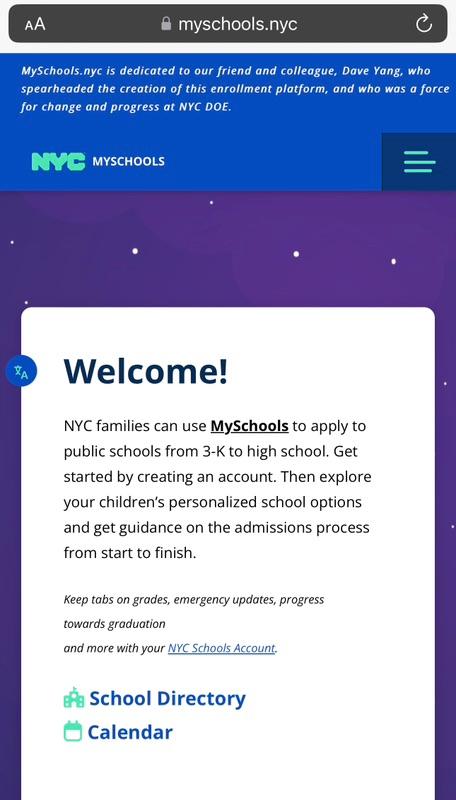 AA myschools.nyc

MySchools.nyc is dedicated to our friend and colleague, Dave Yang, who spearheaded the creation of this enrollment platform, and who was a force for change and progress at NYC DOE.

NYC MYSCHOOLS

Welcome!

NYC families can use MySchools to apply to public schools from 3-K to high school. Get started by creating an account. Then explore your children's personalized school options and get guidance on the admissions process from start to finish.

Keep tabs on grades, emergency updates, progress towards graduation and more with your NYC Schools Account.

School Directory
Calendar